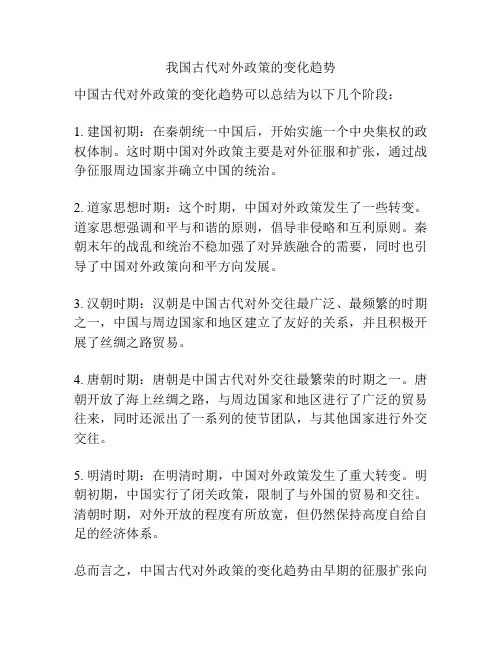 我国古代对外政策的变化趋势

中国古代对外政策的变化趋势可以总结为以下几个阶段：

1. 建国初期：在秦朝统一中国后，开始实施一个中央集权的政权体制。这时期中国对外政策主要是对外征服和扩张，通过战争征服周边国家并确立中国的统治。

2. 道家思想时期：这个时期，中国对外政策发生了一些转变。道家思想强调和平与和谐的原则，倡导非侵略和互利原则。秦朝末年的战乱和统治不稳加强了对异族融合的需要，同时也引导了中国对外政策向和平方向发展。

3. 汉朝时期：汉朝是中国古代对外交往最广泛、最频繁的时期之一，中国与周边国家和地区建立了友好的关系，并且积极开展了丝绸之路贸易。

4. 唐朝时期：唐朝是中国古代对外交往最繁荣的时期之一。唐朝开放了海上丝绸之路，与周边国家和地区进行了广泛的贸易往来，同时还派出了一系列的使节团队，与其他国家进行外交交往。

5. 明清时期：在明清时期，中国对外政策发生了重大转变。明朝初期，中国实行了闭关政策，限制了与外国的贸易和交往。清朝时期，对外开放的程度有所放宽，但仍然保持高度自给自足的经济体系。

总而言之，中国古代对外政策的变化趋势由早期的征服扩张向